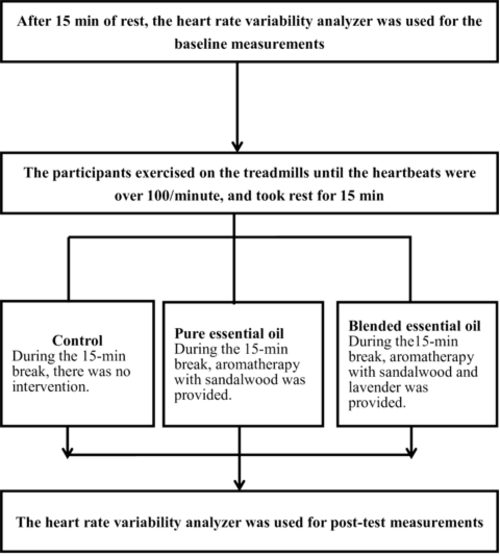 After 15 min of rest, the heart rate variability analyzer was used for the baseline measurements

The participants exercised on the treadmills until the heartbeats were over 100/minute, and took rest for 15 min

Control
During the 15-min break, there was no intervention.

Pure essential oil
During the 15-min break, aromatherapy with sandalwood was provided.

Blended essential oil
During the15-min break, aromatherapy with sandalwood and lavender was provided.

The heart rate variability analyzer was used for post-test measurements